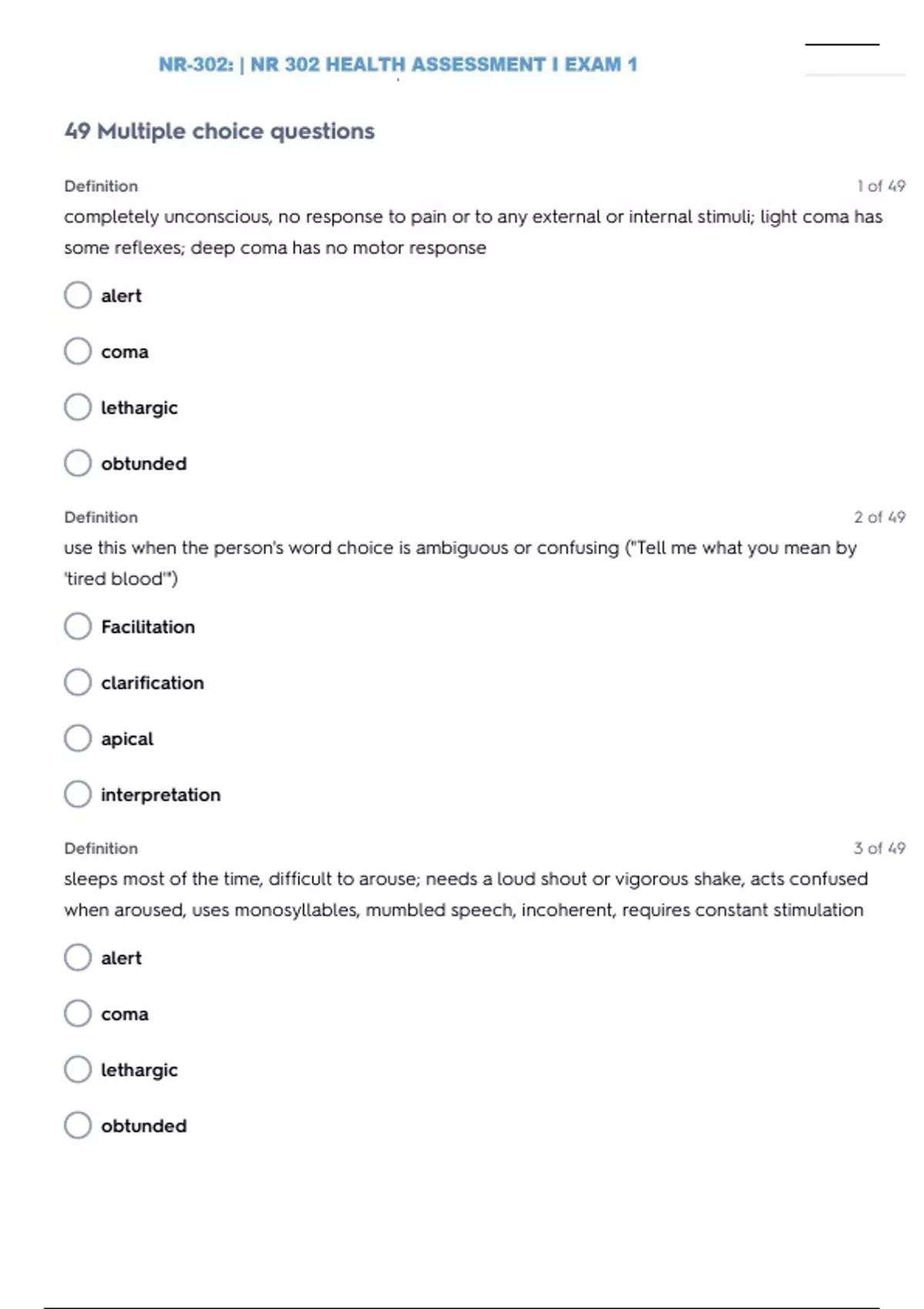 NR-302: | NR 302 HEALTH ASSESSMENT I EXAM 1

49 Multiple choice questions

Definition
1 of 49

completely unconscious, no response to pain or to any external or internal stimuli; light coma has some reflexes; deep coma has no motor response

alert

coma

lethargic

obtunded

Definition
2 of 49

use this when the person's word choice is ambiguous or confusing ("Tell me what you mean by 'tired blood'")

Facilitation

clarification

apical

interpretation

Definition
3 of 49

sleeps most of the time, difficult to arouse; needs a loud shout or vigorous shake, acts confused when aroused, uses monosyllables, mumbled speech, incoherent, requires constant stimulation

alert

coma

lethargic

obtunded